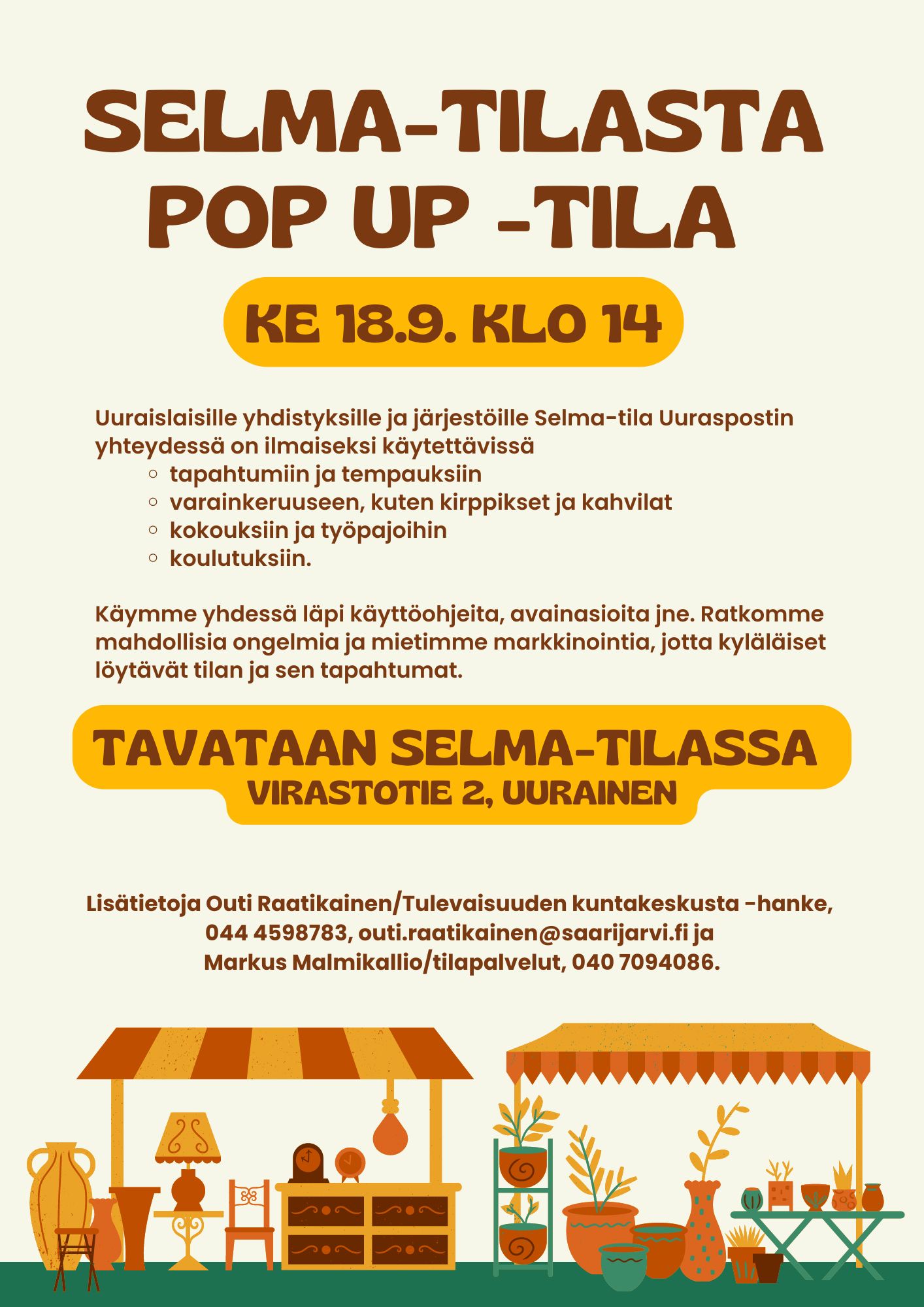 SELMA-TILASTA POP UP -TILA

KE 18.9. KLO 14

Uuraislaisille yhdistyksille ja järjestöille Selma-tila Uuraspostin yhteydessä on ilmaiseksi käytettävissä
- tapahtumiin ja tempauksiin
- varainkeruuseen, kuten kirppikset ja kahvilat
- kokouksiin ja työpajoihin
- koulutuksiin.

Käymme yhdessä läpi käyttöohjeita, avainasioita jne. Ratkomme mahdollisia ongelmia ja mietimme markkinointia, jotta kyläläiset löytävät tilan ja sen tapahtumat.

TAVATAAN SELMA-TILASSA
VIRASTOTIE 2, UURAINEN

Lisätietoja Outi Raatikainen/Tulevaisuuden kuntakeskusta -hanke, 044 4598783, outi.raatikainen@saarijarvi.fi ja Markus Malmikallio/tilapalvelut, 040 7094086.